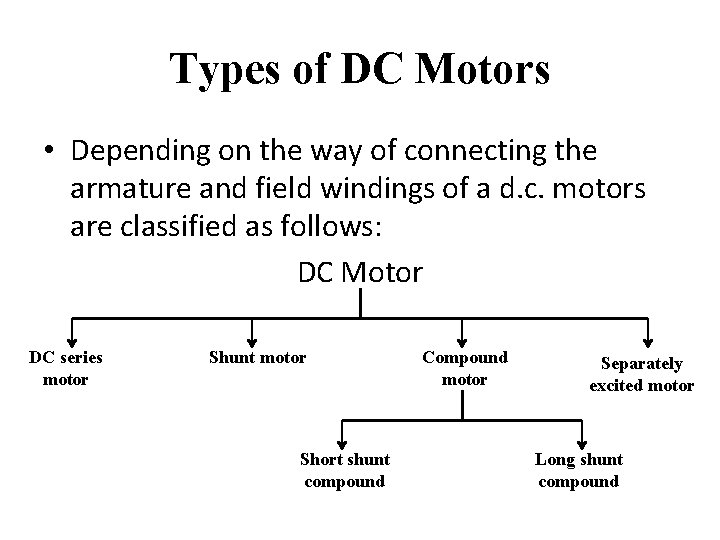 Types of DC Motors

• Depending on the way of connecting the armature and field windings of a d.c. motors are classified as follows:

DC Motor

DC series motor

Shunt motor

Compound motor

Separately excited motor

Short shunt compound

Long shunt compound